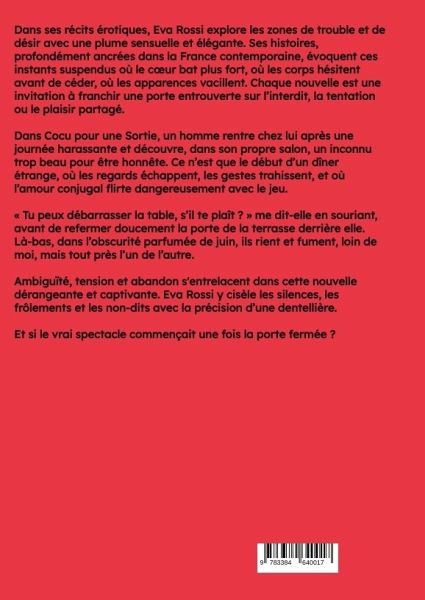 Dans ses récits érotiques, Eva Rossi explore les zones de trouble et de désir avec une plume sensuelle et élégante. Ses histoires, profondément ancrées dans la France contemporaine, évoquent ces instants suspendus où le cœur bat plus fort, où les corps hésitent avant de céder, où les apparences vacillent. Chaque nouvelle est une invitation à franchir une porte entrouverte sur l'interdit, la tentation ou le plaisir partagé.

Dans Cocu pour une Sortie, un homme rentre chez lui après une journée harassante et découvre, dans son propre salon, un inconnu trop beau pour être honnête. Ce n'est que le début d'un dîner étrange, où les regards échappent, les gestes trahissent, et où l'amour conjugal flirte dangereusement avec le jeu.

« Tu peux débarrasser la table, s'il te plaît ? » me dit-elle en souriant, avant de refermer doucement la porte de la terrasse derrière elle. Là-bas, dans l'obscurité parfumée de juin, ils rient et fument, loin de moi, mais tout près l'un de l'autre.

Ambiguïté, tension et abandon s'entrelacent dans cette nouvelle dérangeante et captivante. Eva Rossi y cisèle les silences, les frôlements et les non-dits avec la précision d'une dentellière.

Et si le vrai spectacle commençait une fois la porte fermée ?

9 783384 640017